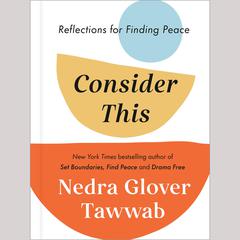 Reflections for Finding Peace

Consider This

New York Times bestselling author of Set Boundaries, Find Peace and Drama Free

Nedra Glover Tawwab